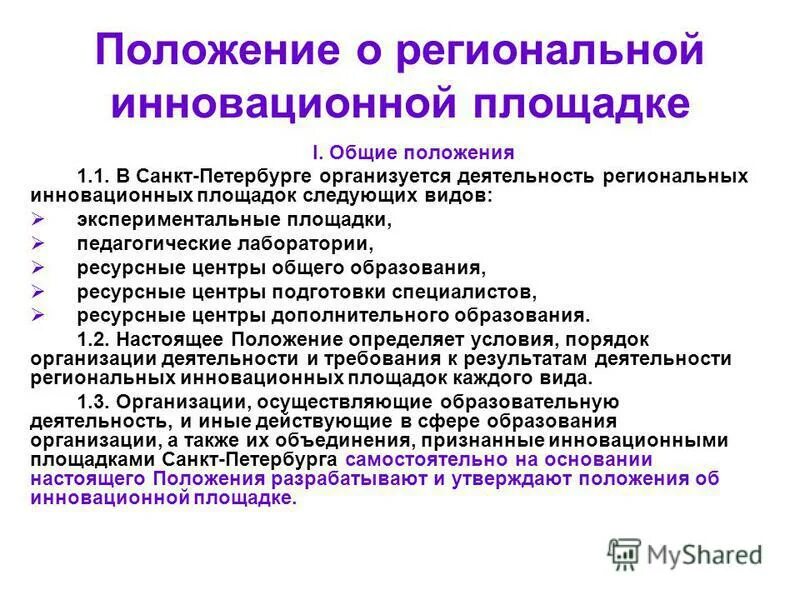 Положение о региональной инновационной площадке

I. Общие положения

1.1. В Санкт-Петербурге организуется деятельность региональных инновационных площадок следующих видов:
➢ экспериментальные площадки,
➢ педагогические лаборатории,
➢ ресурсные центры общего образования,
➢ ресурсные центры подготовки специалистов,
➢ ресурсные центры дополнительного образования.

1.2. Настоящее Положение определяет условия, порядок организации деятельности и требования к результатам деятельности региональных инновационных площадок каждого вида.

1.3. Организации, осуществляющие образовательную деятельность, и иные действующие в сфере образования организации, а также их объединения, признанные инновационными площадками Санкт-Петербурга самостоятельно на основании настоящего Положения разрабатывают и утверждают положения об инновационной площадке.

MyShared